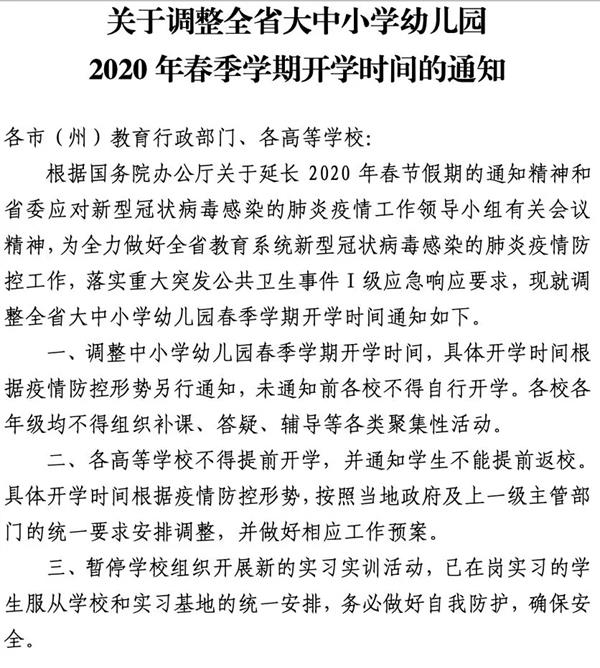 关于调整全省大中小学幼儿园
2020 年春季学期开学时间的通知

各市（州）教育行政部门、各高等学校：

根据国务院办公厅关于延长 2020 年春节假期的通知精神和省委应对新型冠状病毒感染的肺炎疫情工作领导小组有关会议精神，为全力做好全省教育系统新型冠状病毒感染的肺炎疫情防控工作，落实重大突发公共卫生事件 I 级应急响应要求，现就调整全省大中小学幼儿园春季学期开学时间通知如下。

一、调整中小学幼儿园春季学期开学时间，具体开学时间根据疫情防控形势另行通知，未通知前各校不得自行开学。各校各年级均不得组织补课、答疑、辅导等各类聚集性活动。

二、各高等学校不得提前开学，并通知学生不能提前返校。具体开学时间根据疫情防控形势，按照当地政府及上一级主管部门的统一要求安排调整，并做好相应工作预案。

三、暂停学校组织开展新的实习实训活动，已在岗实习的学生服从学校和实习基地的统一安排，务必做好自我防护，确保安全。